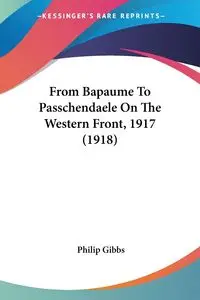 —KESSINGER'S RARE REPRINTS—

From Bapaume To Passchendaele On The Western Front, 1917 (1918)

Philip Gibbs